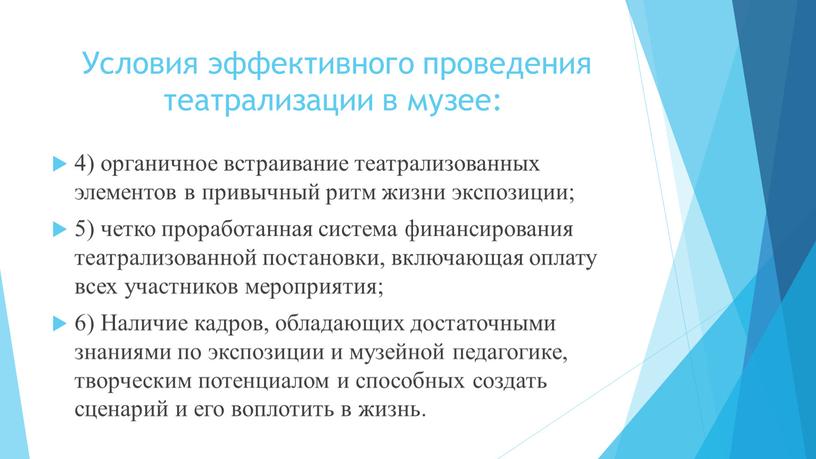 Условия эффективного проведения театрализации в музее:

4) органичное встраивание театрализованных элементов в привычный ритм жизни экспозиции;

5) четко проработанная система финансирования театрализованной постановки, включающая оплату всех участников мероприятия;

6) Наличие кадров, обладающих достаточными знаниями по экспозиции и музейной педагогике, творческим потенциалом и способных создать сценарий и его воплотить в жизнь.